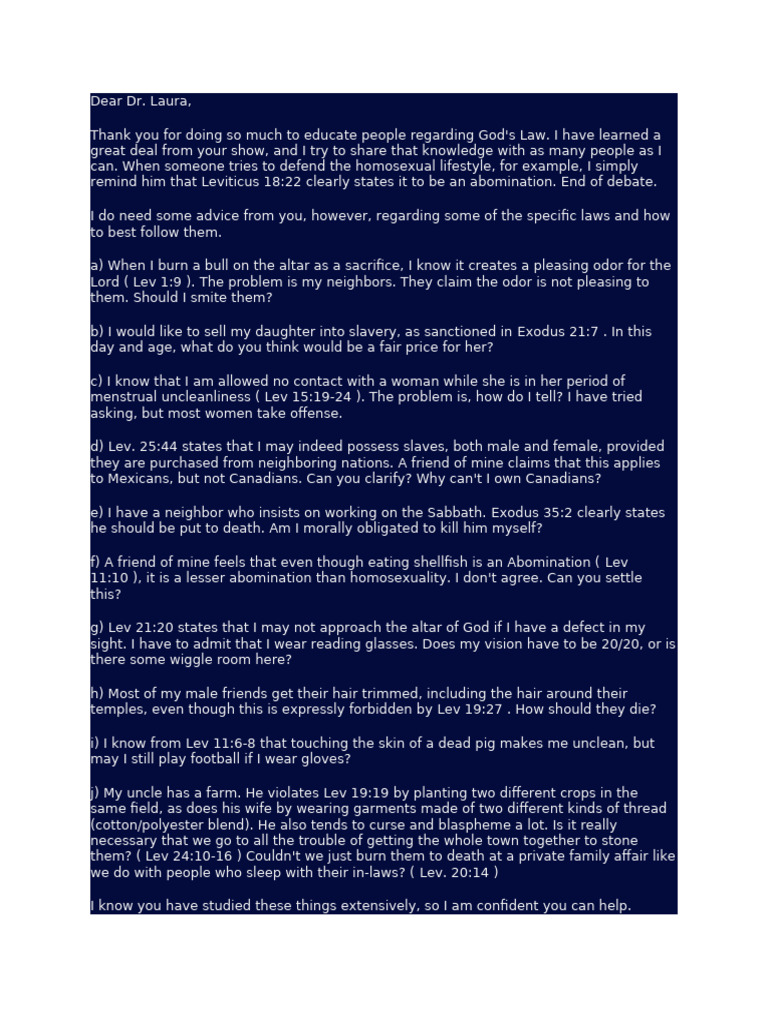 Dear Dr. Laura,

Thank you for doing so much to educate people regarding God's Law. I have learned a great deal from your show, and I try to share that knowledge with as many people as I can. When someone tries to defend the homosexual lifestyle, for example, I simply remind him that Leviticus 18:22 clearly states it to be an abomination. End of debate.

I do need some advice from you, however, regarding some of the specific laws and how to best follow them.

a) When I burn a bull on the altar as a sacrifice, I know it creates a pleasing odor for the Lord ( Lev 1:9 ). The problem is my neighbors. They claim the odor is not pleasing to them. Should I smite them?

b) I would like to sell my daughter into slavery, as sanctioned in Exodus 21:7 . In this day and age, what do you think would be a fair price for her?

c) I know that I am allowed no contact with a woman while she is in her period of menstrual uncleanliness ( Lev 15:19-24 ). The problem is, how do I tell? I have tried asking, but most women take offense.

d) Lev. 25:44 states that I may indeed possess slaves, both male and female, provided they are purchased from neighboring nations. A friend of mine claims that this applies to Mexicans, but not Canadians. Can you clarify? Why can't I own Canadians?

e) I have a neighbor who insists on working on the Sabbath. Exodus 35:2 clearly states he should be put to death. Am I morally obligated to kill him myself?

f) A friend of mine feels that even though eating shellfish is an Abomination ( Lev 11:10 ), it is a lesser abomination than homosexuality. I don't agree. Can you settle this?

g) Lev 21:20 states that I may not approach the altar of God if I have a defect in my sight. I have to admit that I wear reading glasses. Does my vision have to be 20/20, or is there some wiggle room here?

h) Most of my male friends get their hair trimmed, including the hair around their temples, even though this is expressly forbidden by Lev 19:27 . How should they die?

i) I know from Lev 11:6-8 that touching the skin of a dead pig makes me unclean, but may I still play football if I wear gloves?

j) My uncle has a farm. He violates Lev 19:19 by planting two different crops in the same field, as does his wife by wearing garments made of two different kinds of thread (cotton/polyester blend). He also tends to curse and blaspheme a lot. Is it really necessary that we go to all the trouble of getting the whole town together to stone them? ( Lev 24:10-16 ) Couldn't we just burn them to death at a private family affair like we do with people who sleep with their in-laws? ( Lev. 20:14 )

I know you have studied these things extensively, so I am confident you can help.